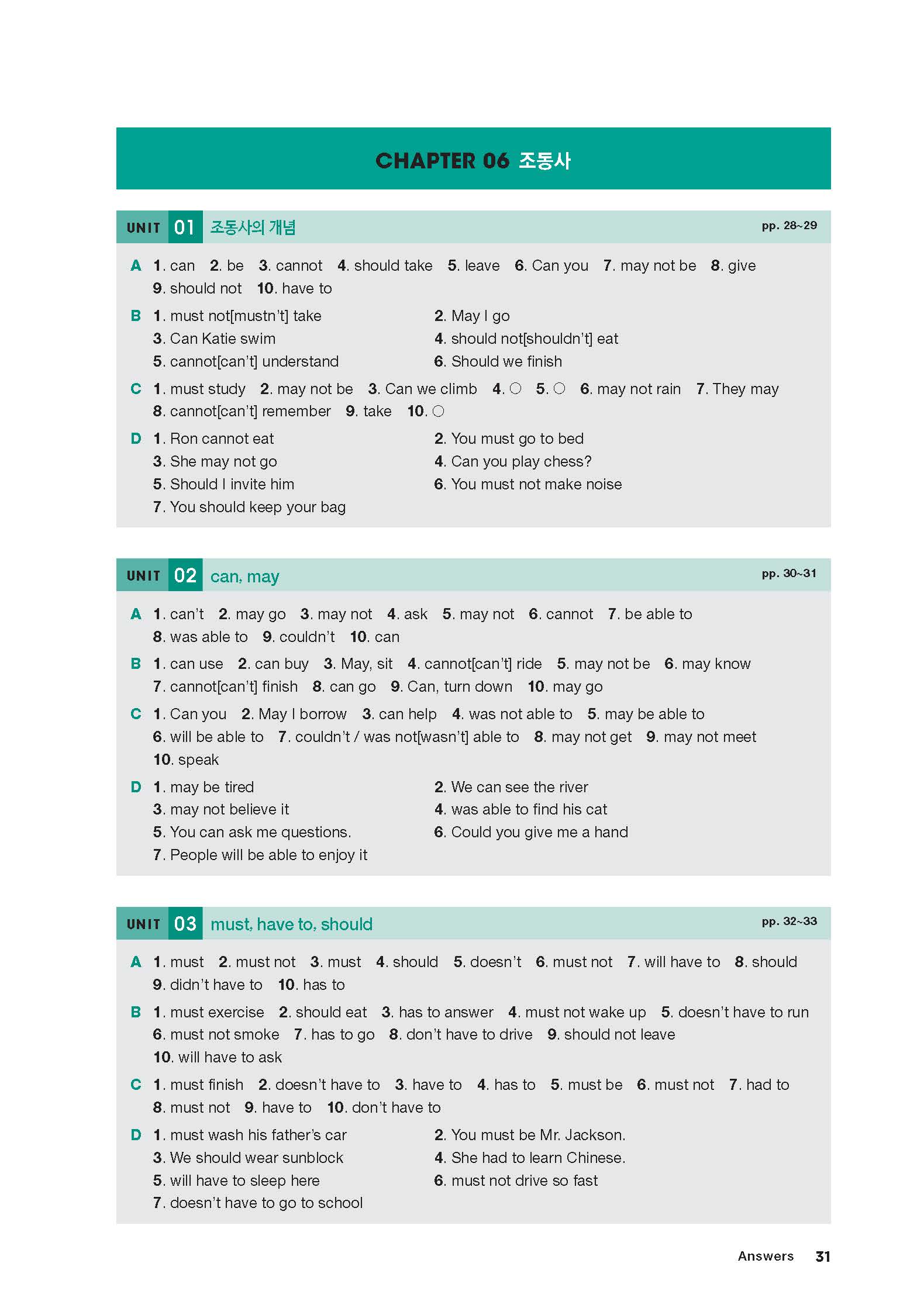 CHAPTER 06 조동사

UNIT 01 조동사의 개념 pp. 28~29

A 1. can 2. be 3. cannot 4. should take 5. leave 6. Can you 7. may not be 8. give 9. should not 10. have to

B 1. must not[mustn't] take 2. May I go 3. Can Katie swim 4. should not[shouldn't] eat 5. cannot[can't] understand 6. Should we finish

C 1. must study 2. may not be 3. Can we climb 4. ○ 5. ○ 6. may not rain 7. They may 8. cannot[can't] remember 9. take 10. ○

D 1. Ron cannot eat 2. You must go to bed 3. She may not go 4. Can you play chess? 5. Should I invite him 6. You must not make noise 7. You should keep your bag

UNIT 02 can, may pp. 30~31

A 1. can't 2. may go 3. may not 4. ask 5. may not 6. cannot 7. be able to 8. was able to 9. couldn't 10. can

B 1. can use 2. can buy 3. May, sit 4. cannot[can't] ride 5. may not be 6. may know 7. cannot[can't] finish 8. can go 9. Can, turn down 10. may go

C 1. Can you 2. May I borrow 3. can help 4. was not able to 5. may be able to 6. will be able to 7. couldn't / was not[wasn't] able to 8. may not get 9. may not meet 10. speak

D 1. may be tired 2. We can see the river 3. may not believe it 4. was able to find his cat 5. You can ask me questions. 6. Could you give me a hand 7. People will be able to enjoy it

UNIT 03 must, have to, should pp. 32~33

A 1. must 2. must not 3. must 4. should 5. doesn't 6. must not 7. will have to 8. should 9. didn't have to 10. has to

B 1. must exercise 2. should eat 3. has to answer 4. must not wake up 5. doesn't have to run 6. must not smoke 7. has to go 8. don't have to drive 9. should not leave 10. will have to ask

C 1. must finish 2. doesn't have to 3. have to 4. has to 5. must be 6. must not 7. had to 8. must not 9. have to 10. don't have to

D 1. must wash his father's car 2. You must be Mr. Jackson. 3. We should wear sunblock 4. She had to learn Chinese. 5. will have to sleep here 6. must not drive so fast 7. doesn't have to go to school

Answers 31